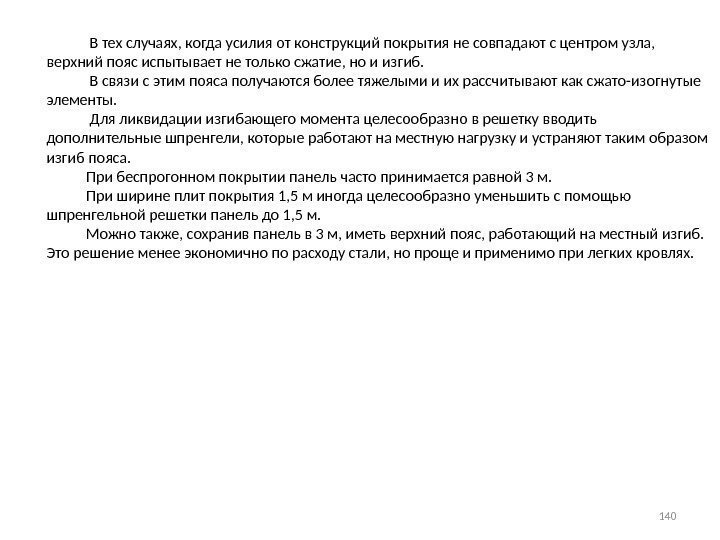 В тех случаях, когда усилия от конструкций покрытия не совпадают с центром узла, верхний пояс испытывает не только сжатие, но и изгиб.

В связи с этим пояса получаются более тяжелыми и их рассчитывают как сжато-изогнутые элементы.

Для ликвидации изгибающего момента целесообразно в решетку вводить дополнительные шпренгели, которые работают на местную нагрузку и устраняют таким образом изгиб пояса.

При беспрогонном покрытии панель часто принимается равной 3 м.

При ширине плит покрытия 1,5 м иногда целесообразно уменьшить с помощью шпренгельной решетки панель до 1,5 м.

Можно также, сохранив панель в 3 м, иметь верхний пояс, работающий на местный изгиб. Это решение менее экономично по расходу стали, но проще и применимо при легких кровлях.

140